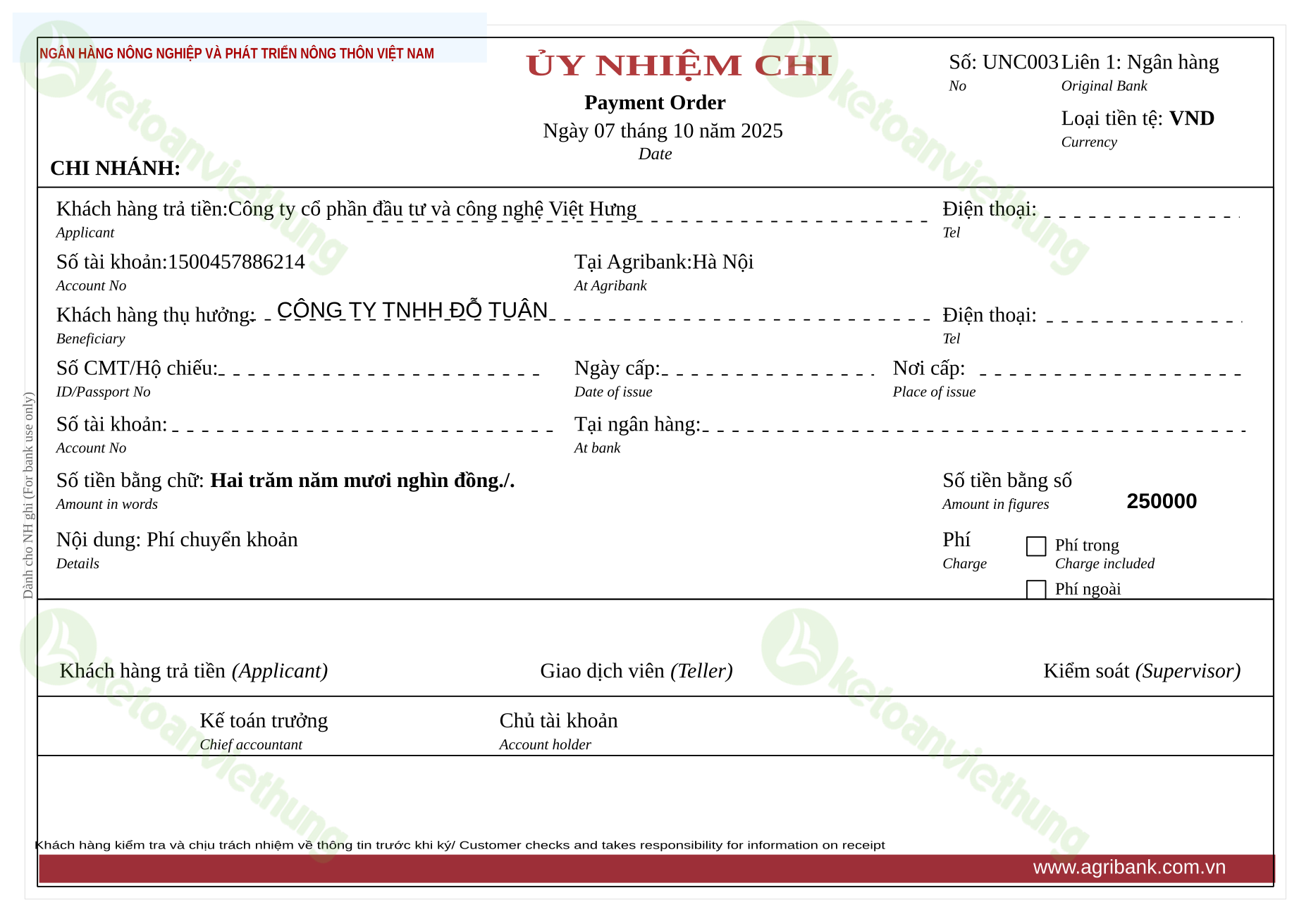 NGÂN HÀNG NÔNG NGHIỆP VÀ PHÁT TRIỂN NÔNG THÔN VIỆT NAM

ỦY NHIỆM CHI
Payment Order
Ngày 07 tháng 10 năm 2025
Date

Số: UNC003
No

Liên 1: Ngân hàng
Original Bank

Loại tiền tệ: VND
Currency

CHI NHÁNH:

Khách hàng trả tiền:Công ty cổ phần đầu tư và công nghệ Việt Hưng
Applicant

Điện thoại:
Tel

Số tài khoản:1500457886214
Account No

Tại Agribank:Hà Nội
At Agribank

Khách hàng thụ hưởng: CÔNG TY TNHH ĐỖ TUẤN
Beneficiary

Điện thoại:
Tel

Số CMT/Hộ chiếu:
ID/Passport No

Ngày cấp:
Date of issue

Nơi cấp:
Place of issue

Số tài khoản:
Account No

Tại ngân hàng:
At bank

Số tiền bằng chữ: Hai trăm năm mươi nghìn đồng./.
Amount in words

Số tiền bằng số
Amount in figures
250000

Nội dung: Phí chuyển khoản
Details

Phí
Charge

Phí trong
Charge included

Phí ngoài

Dành cho NH ghi (For bank use only)

Khách hàng trả tiền (Applicant)

Giao dịch viên (Teller)

Kiểm soát (Supervisor)

Kế toán trưởng
Chief accountant

Chủ tài khoản
Account holder

Khách hàng kiểm tra và chịu trách nhiệm về thông tin trước khi ký/ Customer checks and takes responsibility for information on receipt

www.agribank.com.vn

ketoanviethung
ketoanviethung
ketoanviethung
ketoanviethung